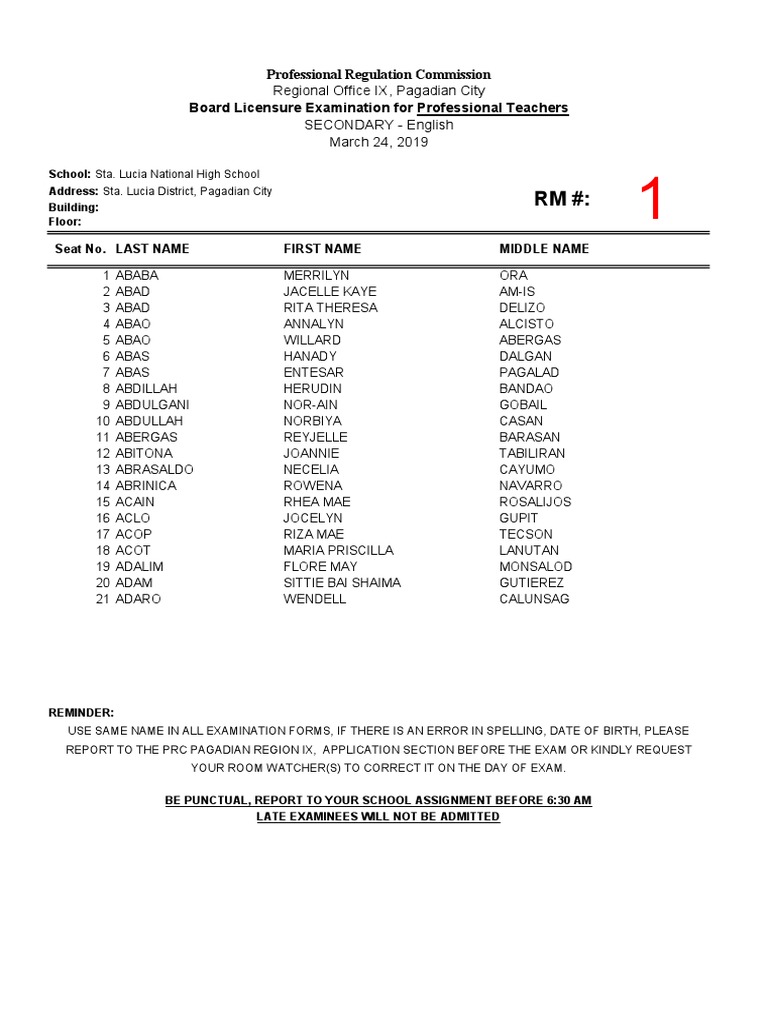 Professional Regulation Commission
Regional Office IX, Pagadian City
Board Licensure Examination for Professional Teachers
SECONDARY - English
March 24, 2019

School: Sta. Lucia National High School
Address: Sta. Lucia District, Pagadian City
Building:
Floor:

RM #: 1

| Seat No. | LAST NAME | FIRST NAME | MIDDLE NAME |
|---|---|---|---|
| 1 | ABABA | MERRILYN | ORA |
| 2 | ABAD | JACELLE KAYE | AM-IS |
| 3 | ABAD | RITA THERESA | DELIZO |
| 4 | ABAO | ANNALYN | ALCISTO |
| 5 | ABAO | WILLARD | ABERGAS |
| 6 | ABAS | HANADY | DALGAN |
| 7 | ABAS | ENTESAR | PAGALAD |
| 8 | ABDILLAH | HERUDIN | BANDAO |
| 9 | ABDULGANI | NOR-AIN | GOBAIL |
| 10 | ABDULLAH | NORBIYA | CASAN |
| 11 | ABERGAS | REYJELLE | BARASAN |
| 12 | ABITONA | JOANNIE | TABILIRAN |
| 13 | ABRASALDO | NECELIA | CAYUMO |
| 14 | ABRINICA | ROWENA | NAVARRO |
| 15 | ACAIN | RHEA MAE | ROSALIJOS |
| 16 | ACLO | JOCELYN | GUPIT |
| 17 | ACOP | RIZA MAE | TECSON |
| 18 | ACOT | MARIA PRISCILLA | LANUTAN |
| 19 | ADALIM | FLORE MAY | MONSALOD |
| 20 | ADAM | SITTIE BAI SHAIMA | GUTIEREZ |
| 21 | ADARO | WENDELL | CALUNSAG |

REMINDER:
USE SAME NAME IN ALL EXAMINATION FORMS, IF THERE IS AN ERROR IN SPELLING, DATE OF BIRTH, PLEASE REPORT TO THE PRC PAGADIAN REGION IX, APPLICATION SECTION BEFORE THE EXAM OR KINDLY REQUEST YOUR ROOM WATCHER(S) TO CORRECT IT ON THE DAY OF EXAM.

BE PUNCTUAL, REPORT TO YOUR SCHOOL ASSIGNMENT BEFORE 6:30 AM
LATE EXAMINEES WILL NOT BE ADMITTED